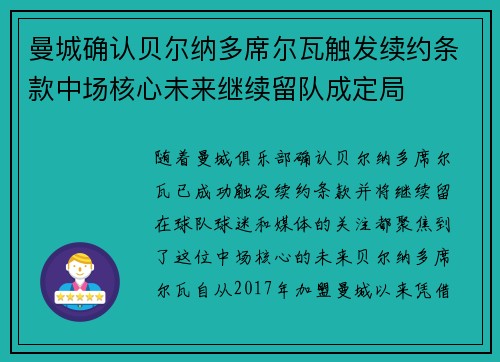 曼城确认贝尔纳多席尔瓦触发续约条款中场核心未来继续留队成定局

随着曼城俱乐部确认贝尔纳多席尔瓦已成功触发续约条款并将继续留在球队球迷和媒体的关注都聚焦到了这位中场核心的未来贝尔纳多席尔瓦自从2017年加盟曼城以来凭借